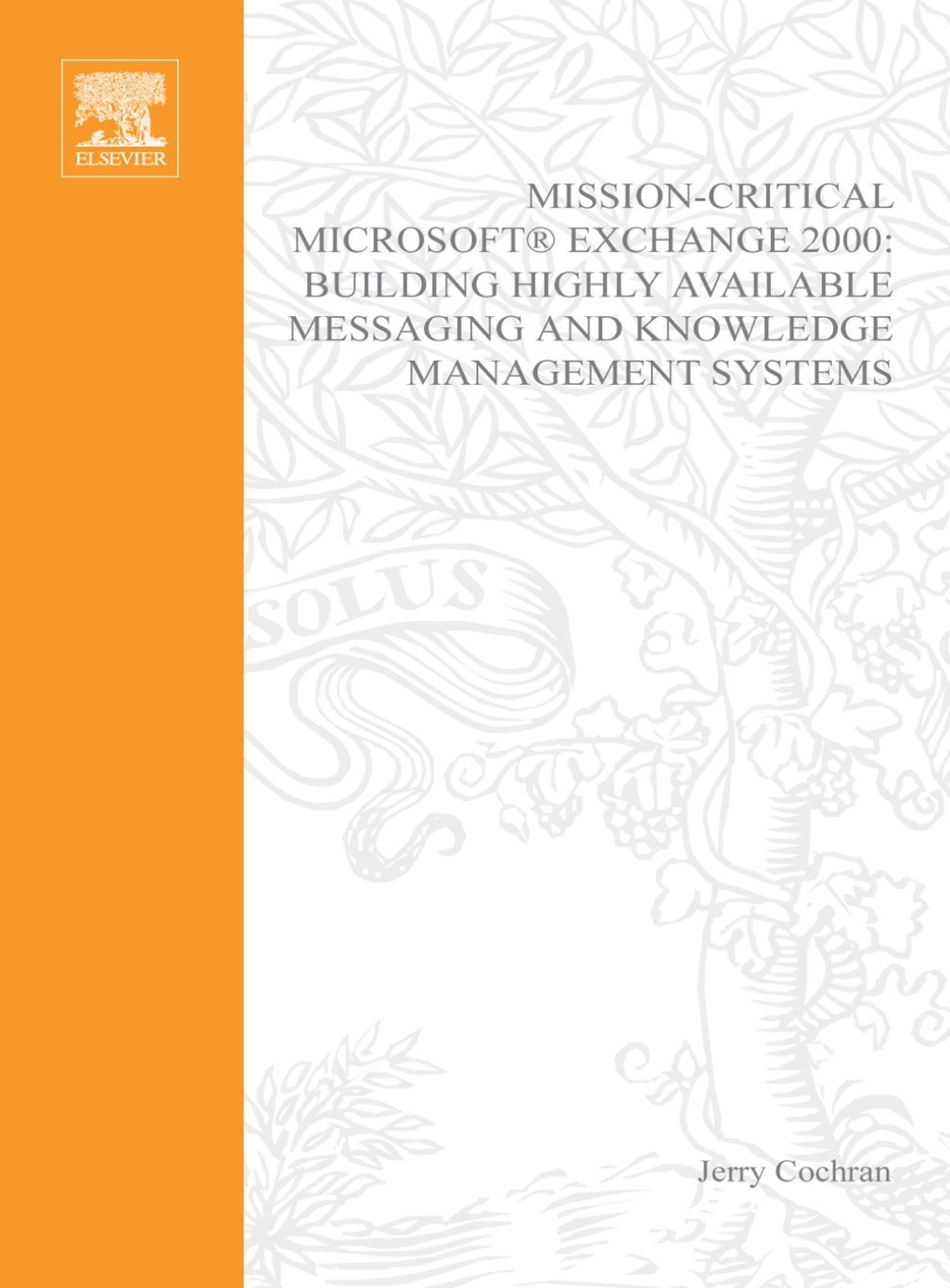 ELSEVIER

MISSION-CRITICAL MICROSOFT® EXCHANGE 2000: BUILDING HIGHLY AVAILABLE MESSAGING AND KNOWLEDGE MANAGEMENT SYSTEMS

SOLUS

Jerry Cochran